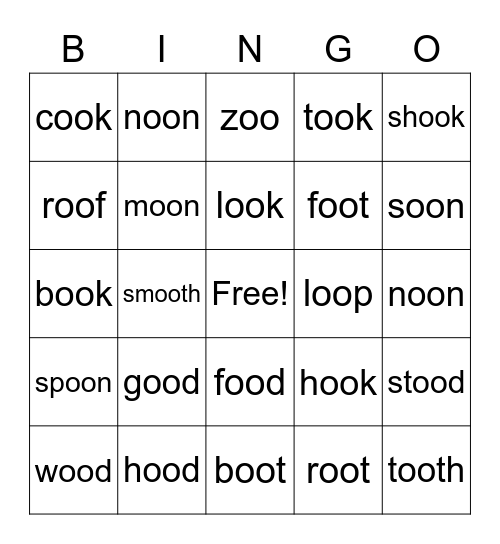 | B | I | N | G | O |
|---|---|---|---|---|
| cook | noon | zoo | took | shook |
| roof | moon | look | foot | soon |
| book | smooth | Free! | loop | noon |
| spoon | good | food | hook | stood |
| wood | hood | boot | root | tooth |